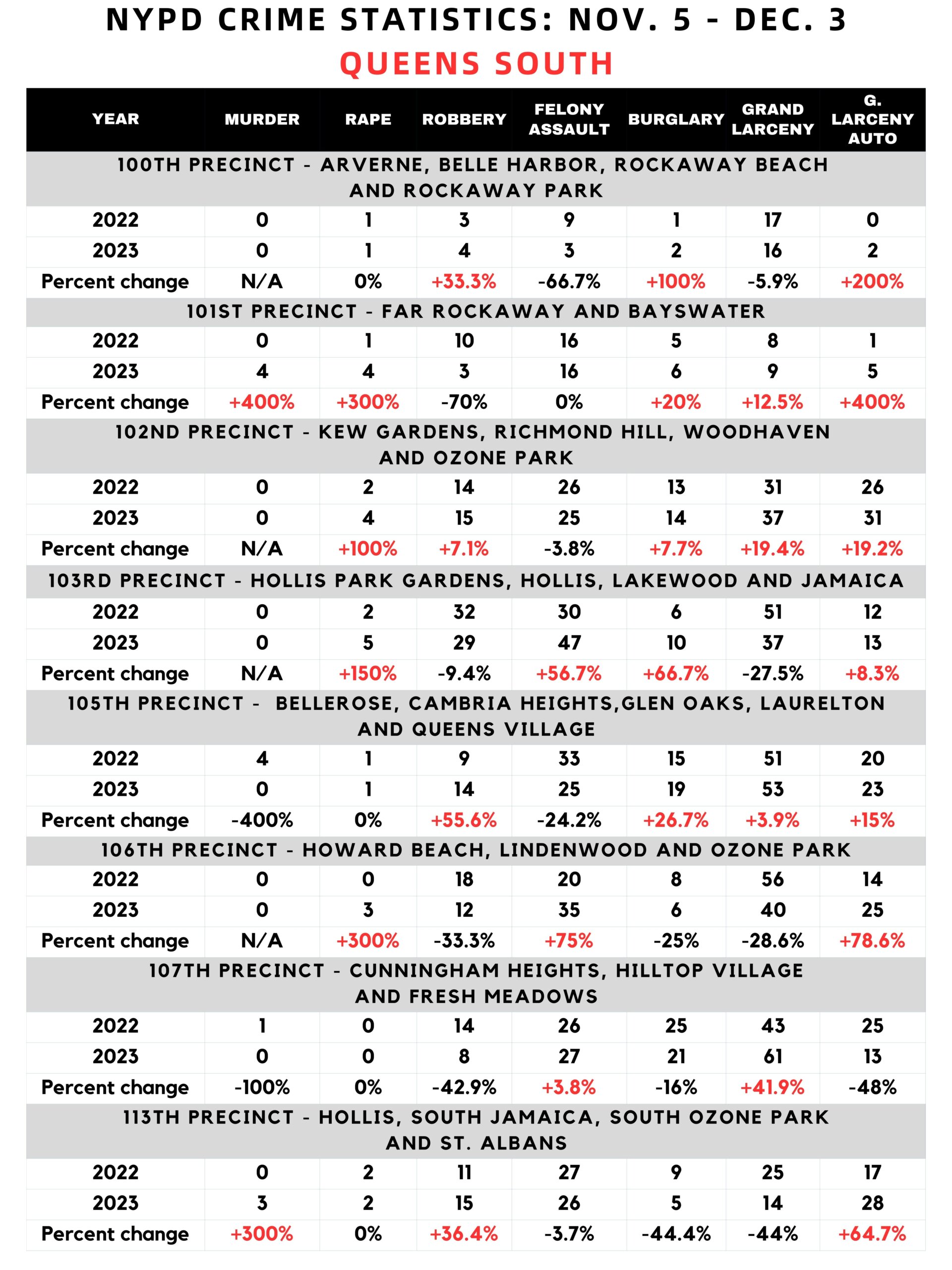 NYPD CRIME STATISTICS: NOV. 5 - DEC. 3

QUEENS SOUTH

| YEAR | MURDER | RAPE | ROBBERY | FELONY ASSAULT | BURGLARY | GRAND LARCENY | G. LARCENY AUTO |
|---|---|---|---|---|---|---|---|
| 100TH PRECINCT - ARVERNE, BELLE HARBOR, ROCKAWAY BEACH AND ROCKAWAY PARK | | | | | | | |
| 2022 | 0 | 1 | 3 | 9 | 1 | 17 | 0 |
| 2023 | 0 | 1 | 4 | 3 | 2 | 16 | 2 |
| Percent change | N/A | 0% | +33.3% | -66.7% | +100% | -5.9% | +200% |
| 101ST PRECINCT - FAR ROCKAWAY AND BAYSWATER | | | | | | | |
| 2022 | 0 | 1 | 10 | 16 | 5 | 8 | 1 |
| 2023 | 4 | 4 | 3 | 16 | 6 | 9 | 5 |
| Percent change | +400% | +300% | -70% | 0% | +20% | +12.5% | +400% |
| 102ND PRECINCT - KEW GARDENS, RICHMOND HILL, WOODHAVEN AND OZONE PARK | | | | | | | |
| 2022 | 0 | 2 | 14 | 26 | 13 | 31 | 26 |
| 2023 | 0 | 4 | 15 | 25 | 14 | 37 | 31 |
| Percent change | N/A | +100% | +7.1% | -3.8% | +7.7% | +19.4% | +19.2% |
| 103RD PRECINCT - HOLLIS PARK GARDENS, HOLLIS, LAKEWOOD AND JAMAICA | | | | | | | |
| 2022 | 0 | 2 | 32 | 30 | 6 | 51 | 12 |
| 2023 | 0 | 5 | 29 | 47 | 10 | 37 | 13 |
| Percent change | N/A | +150% | -9.4% | +56.7% | +66.7% | -27.5% | +8.3% |
| 105TH PRECINCT - BELLEROSE, CAMBRIA HEIGHTS,GLEN OAKS, LAURELTON AND QUEENS VILLAGE | | | | | | | |
| 2022 | 4 | 1 | 9 | 33 | 15 | 51 | 20 |
| 2023 | 0 | 1 | 14 | 25 | 19 | 53 | 23 |
| Percent change | -400% | 0% | +55.6% | -24.2% | +26.7% | +3.9% | +15% |
| 106TH PRECINCT - HOWARD BEACH, LINDENWOOD AND OZONE PARK | | | | | | | |
| 2022 | 0 | 0 | 18 | 20 | 8 | 56 | 14 |
| 2023 | 0 | 3 | 12 | 35 | 6 | 40 | 25 |
| Percent change | N/A | +300% | -33.3% | +75% | -25% | -28.6% | +78.6% |
| 107TH PRECINCT - CUNNINGHAM HEIGHTS, HILLTOP VILLAGE AND FRESH MEADOWS | | | | | | | |
| 2022 | 1 | 0 | 14 | 26 | 25 | 43 | 25 |
| 2023 | 0 | 0 | 8 | 27 | 21 | 61 | 13 |
| Percent change | -100% | 0% | -42.9% | +3.8% | -16% | +41.9% | -48% |
| 113TH PRECINCT - HOLLIS, SOUTH JAMAICA, SOUTH OZONE PARK AND ST. ALBANS | | | | | | | |
| 2022 | 0 | 2 | 11 | 27 | 9 | 25 | 17 |
| 2023 | 3 | 2 | 15 | 26 | 5 | 14 | 28 |
| Percent change | +300% | 0% | +36.4% | -3.7% | -44.4% | -44% | +64.7% |